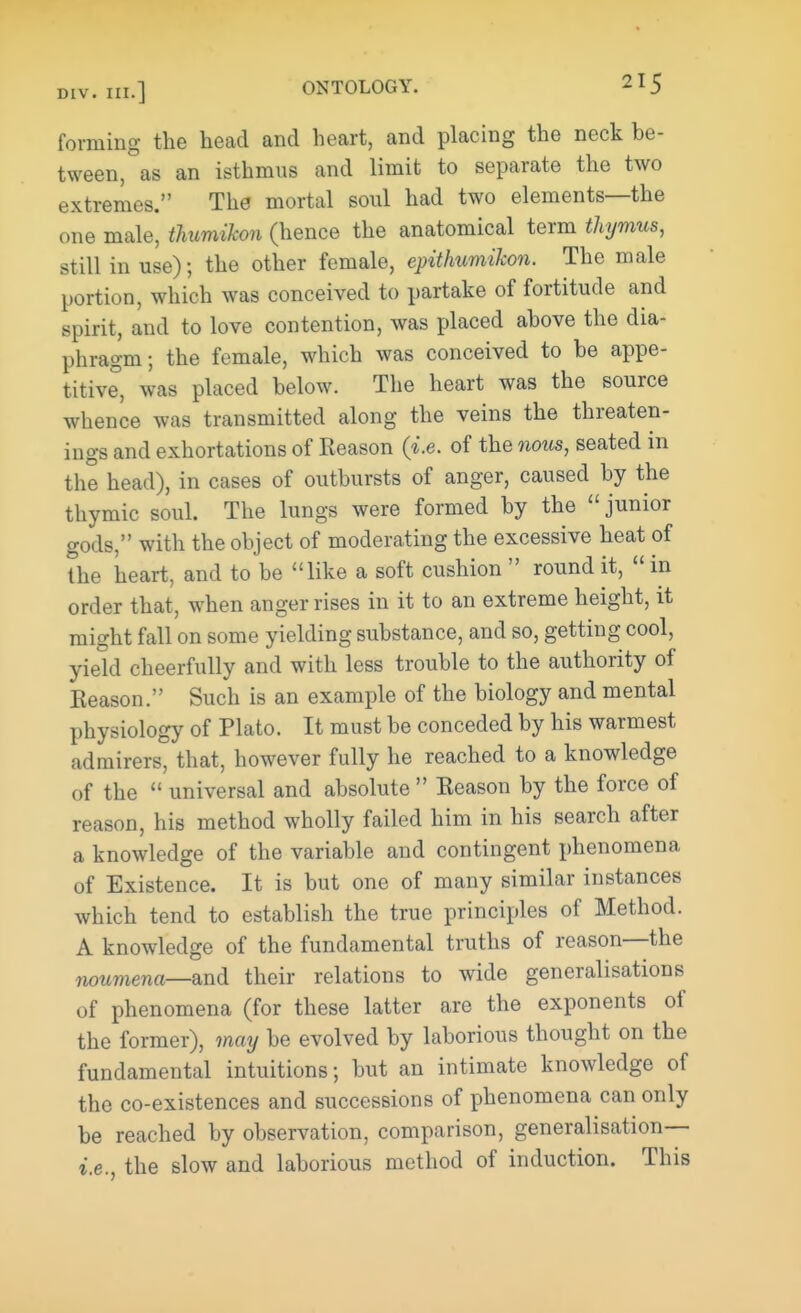 DIV. III.] ONTOLOGY. 215

forming the head and heart, and placing the neck between, as an isthmus and limit to separate the two extremes." The mortal soul had two elements—the one male, thumikon (hence the anatomical term thymus, still in use); the other female, epithumikon. The male portion, which was conceived to partake of fortitude and spirit, and to love contention, was placed above the diaphragm; the female, which was conceived to be appetitive, was placed below. The heart was the source whence was transmitted along the veins the threatenings and exhortations of Reason (i.e. of the nous, seated in the head), in cases of outbursts of anger, caused by the thymic soul. The lungs were formed by the "junior gods," with the object of moderating the excessive heat of the heart, and to be "like a soft cushion" round it, "in order that, when anger rises in it to an extreme height, it might fall on some yielding substance, and so, getting cool, yield cheerfully and with less trouble to the authority of Reason." Such is an example of the biology and mental physiology of Plato. It must be conceded by his warmest admirers, that, however fully he reached to a knowledge of the "universal and absolute" Reason by the force of reason, his method wholly failed him in his search after a knowledge of the variable and contingent phenomena of Existence. It is but one of many similar instances which tend to establish the true principles of Method. A knowledge of the fundamental truths of reason—the noumena—and their relations to wide generalisations of phenomena (for these latter are the exponents of the former), may be evolved by laborious thought on the fundamental intuitions; but an intimate knowledge of the co-existences and successions of phenomena can only be reached by observation, comparison, generalisation—i.e., the slow and laborious method of induction. This